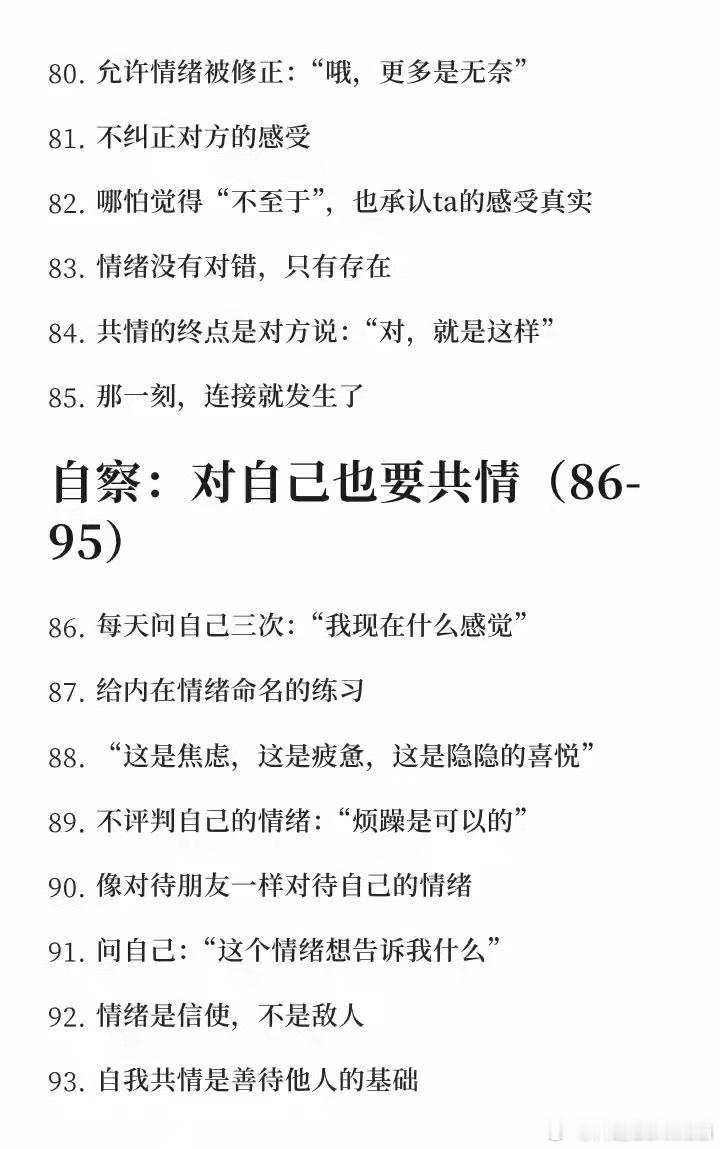 80. 允许情绪被修正:“哦,更多是无奈”

81. 不纠正对方的感受

82. 哪怕觉得“不至于”,也承认ta的感受真实

83. 情绪没有对错,只有存在

84. 共情的终点是对方说:“对,就是这样”

85. 那一刻,连接就发生了

自察:对自己也要共情(86-95)

86. 每天问自己三次:“我现在什么感觉”

87. 给内在情绪命名的练习

88. “这是焦虑,这是疲惫,这是隐隐的喜悦”

89. 不评判自己的情绪:“烦躁是可以的”

90. 像对待朋友一样对待自己的情绪

91. 问自己:“这个情绪想告诉我什么”

92. 情绪是信使,不是敌人

93. 自我共情是善待他人的基础